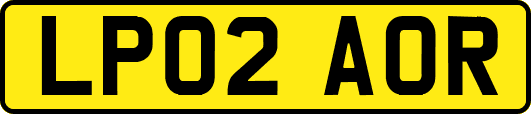 LP02 AOR